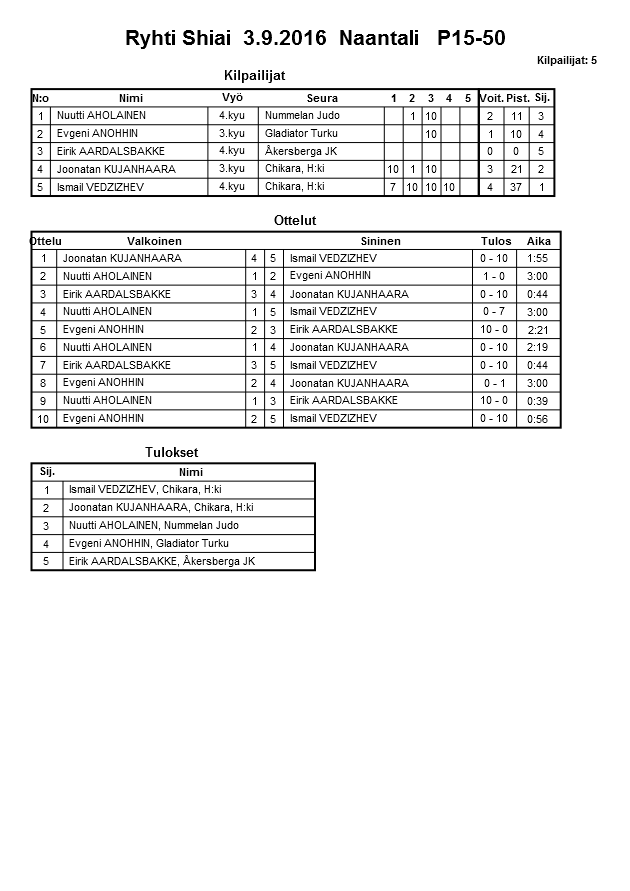 Ryhti Shiai 3.9.2016 Naantali P15-50

Kilpailijat: 5

Kilpailijat

| N:o | Nimi | Vyö | Seura | 1 | 2 | 3 | 4 | 5 | Voit. | Pist. | Sij. |
|---|---|---|---|---|---|---|---|---|---|---|---|
| 1 | Nuutti AHOLAINEN | 4.kyu | Nummelan Judo | | 1 | 10 | | | 2 | 11 | 3 |
| 2 | Evgeni ANOHHIN | 3.kyu | Gladiator Turku | | | 10 | | | 1 | 10 | 4 |
| 3 | Eirik AARDALSBAKKE | 4.kyu | Åkersberga JK | | | | | | 0 | 0 | 5 |
| 4 | Joonatan KUJANHAARA | 3.kyu | Chikara, H:ki | 10 | 1 | 10 | | | 3 | 21 | 2 |
| 5 | Ismail VEDZIZHEV | 4.kyu | Chikara, H:ki | 7 | 10 | 10 | 10 | | 4 | 37 | 1 |

Ottelut

| Ottelu | Valkoinen | | | Sininen | Tulos | Aika |
|---|---|---|---|---|---|---|
| 1 | Joonatan KUJANHAARA | 4 | 5 | Ismail VEDZIZHEV | 0 - 10 | 1:55 |
| 2 | Nuutti AHOLAINEN | 1 | 2 | Evgeni ANOHHIN | 1 - 0 | 3:00 |
| 3 | Eirik AARDALSBAKKE | 3 | 4 | Joonatan KUJANHAARA | 0 - 10 | 0:44 |
| 4 | Nuutti AHOLAINEN | 1 | 5 | Ismail VEDZIZHEV | 0 - 7 | 3:00 |
| 5 | Evgeni ANOHHIN | 2 | 3 | Eirik AARDALSBAKKE | 10 - 0 | 2:21 |
| 6 | Nuutti AHOLAINEN | 1 | 4 | Joonatan KUJANHAARA | 0 - 10 | 2:19 |
| 7 | Eirik AARDALSBAKKE | 3 | 5 | Ismail VEDZIZHEV | 0 - 10 | 0:44 |
| 8 | Evgeni ANOHHIN | 2 | 4 | Joonatan KUJANHAARA | 0 - 1 | 3:00 |
| 9 | Nuutti AHOLAINEN | 1 | 3 | Eirik AARDALSBAKKE | 10 - 0 | 0:39 |
| 10 | Evgeni ANOHHIN | 2 | 5 | Ismail VEDZIZHEV | 0 - 10 | 0:56 |

Tulokset

| Sij. | Nimi |
|---|---|
| 1 | Ismail VEDZIZHEV, Chikara, H:ki |
| 2 | Joonatan KUJANHAARA, Chikara, H:ki |
| 3 | Nuutti AHOLAINEN, Nummelan Judo |
| 4 | Evgeni ANOHHIN, Gladiator Turku |
| 5 | Eirik AARDALSBAKKE, Åkersberga JK |